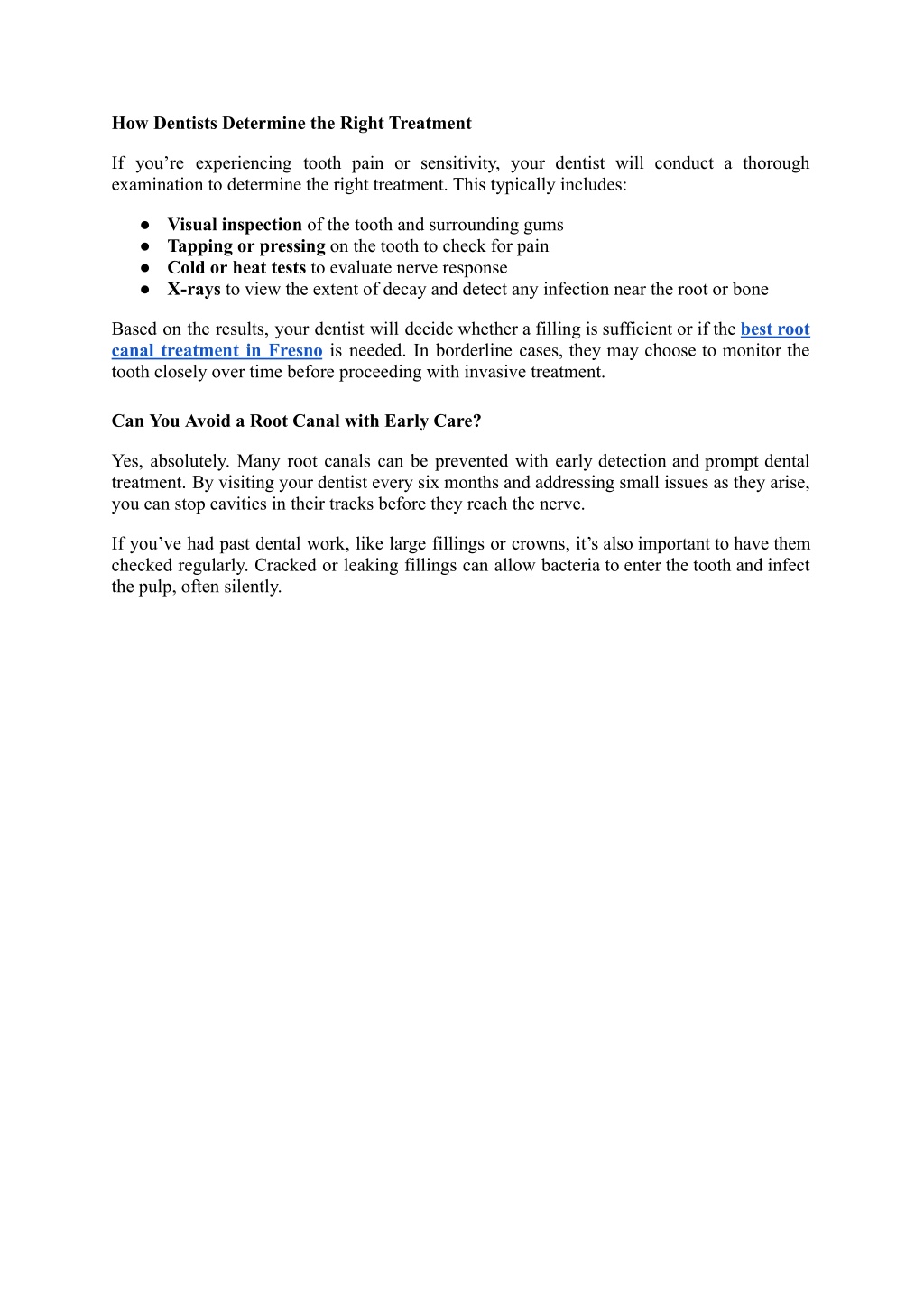 How Dentists Determine the Right Treatment

If you’re experiencing tooth pain or sensitivity, your dentist will conduct a thorough examination to determine the right treatment. This typically includes:

● Visual inspection of the tooth and surrounding gums
● Tapping or pressing on the tooth to check for pain
● Cold or heat tests to evaluate nerve response
● X-rays to view the extent of decay and detect any infection near the root or bone

Based on the results, your dentist will decide whether a filling is sufficient or if the best root canal treatment in Fresno is needed. In borderline cases, they may choose to monitor the tooth closely over time before proceeding with invasive treatment.

Can You Avoid a Root Canal with Early Care?

Yes, absolutely. Many root canals can be prevented with early detection and prompt dental treatment. By visiting your dentist every six months and addressing small issues as they arise, you can stop cavities in their tracks before they reach the nerve.

If you’ve had past dental work, like large fillings or crowns, it’s also important to have them checked regularly. Cracked or leaking fillings can allow bacteria to enter the tooth and infect the pulp, often silently.